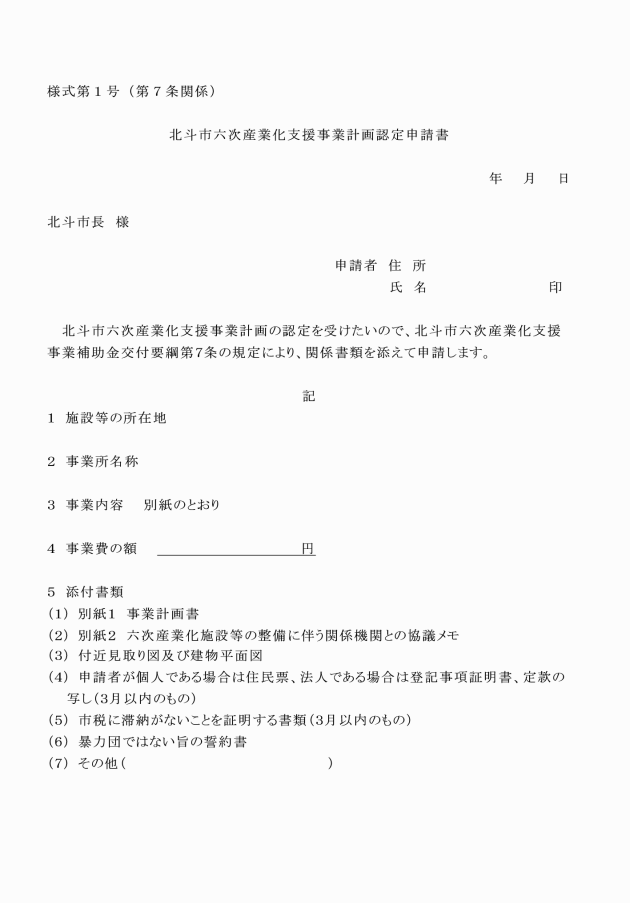 様式第１号（第７条関係）

北斗市六次産業化支援事業計画認定申請書

年　月　日

北斗市長　様

申請者　住　所
氏　名　　　　　　　　印

北斗市六次産業化支援事業計画の認定を受けたいので、北斗市六次産業化支援事業補助金交付要綱第7条の規定により、関係書類を添えて申請します。

記

1　施設等の所在地

2　事業所名称

3　事業内容　　別紙のとおり

4　事業費の額　　　　　　　　　　円

5　添付書類
(1)　別紙1　事業計画書
(2)　別紙2　六次産業化施設等の整備に伴う関係機関との協議メモ
(3)　付近見取り図及び建物平面図
(4)　申請者が個人である場合は住民票、法人である場合は登記事項証明書、定款の写し(3月以内のもの)
(5)　市税に滞納がないことを証明する書類(3月以内のもの)
(6)　暴力団ではない旨の誓約書
(7)　その他（　　　　　　　　　　　）